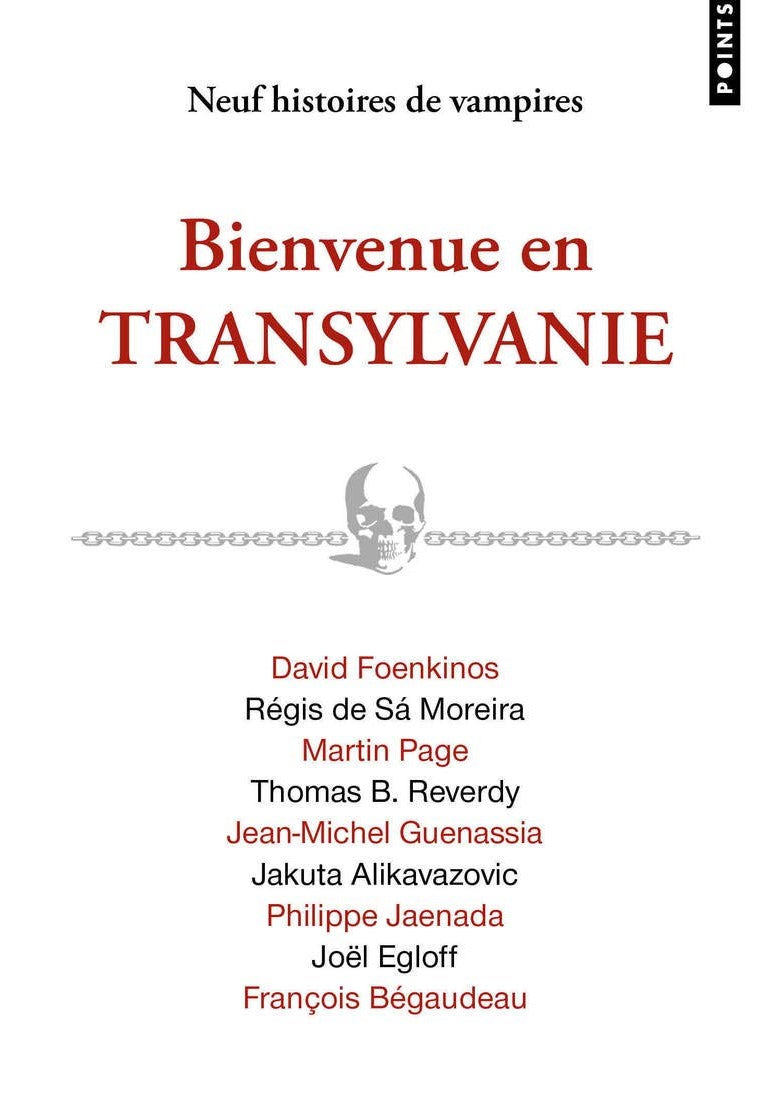 POINTS

Neuf histoires de vampires

Bienvenue en
TRANSYLVANIE

David Foenkinos
Régis de Sá Moreira
Martin Page
Thomas B. Reverdy
Jean-Michel Guenassia
Jakuta Alikavazovic
Philippe Jaenada
Joël Egloff
François Bégaudeau